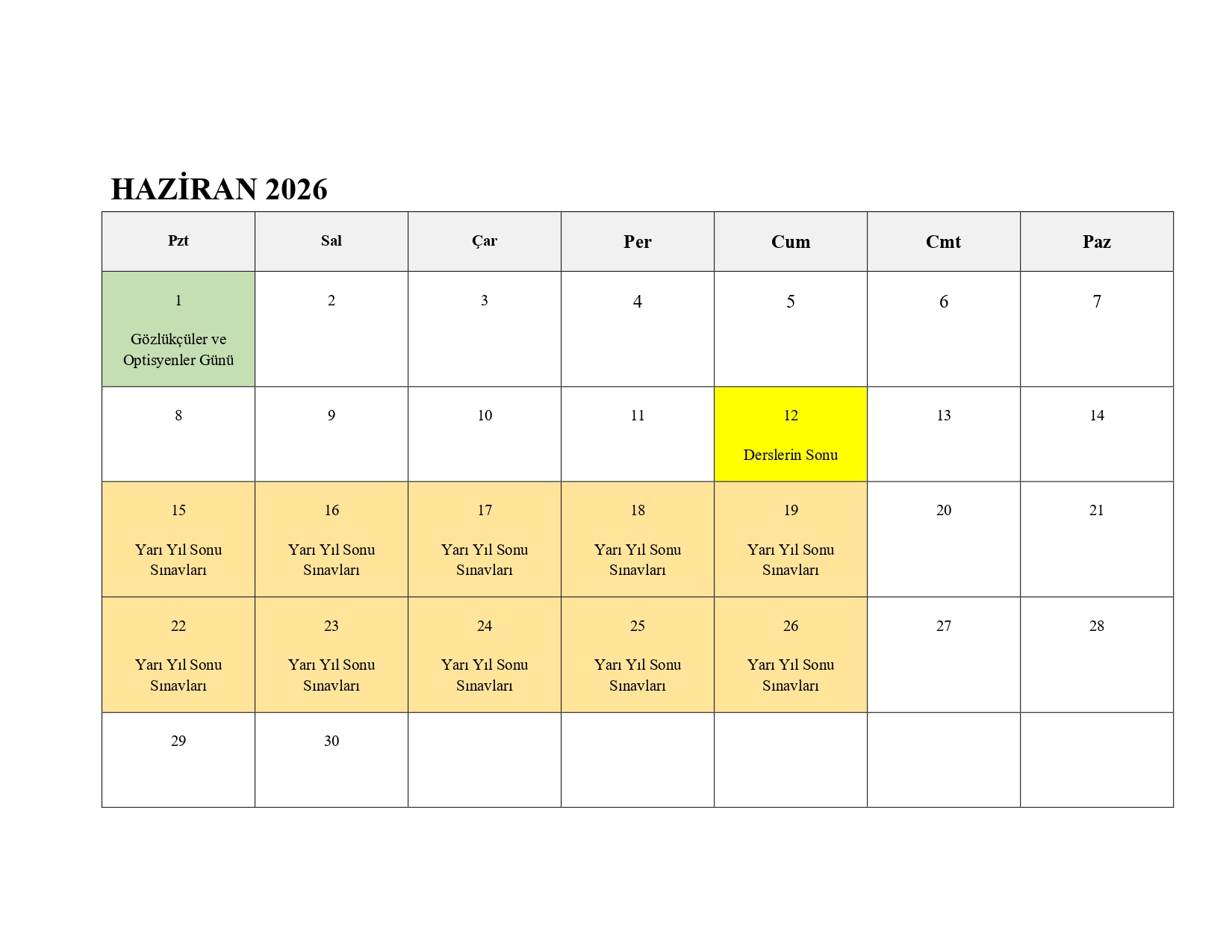 HAZİRAN 2026

| Pzt | Sal | Çar | Per | Cum | Cmt | Paz |
|---|---|---|---|---|---|---|
| 1 Gözlükçüler ve Optisyenler Günü | 2 | 3 | 4 | 5 | 6 | 7 |
| 8 | 9 | 10 | 11 | 12 Derslerin Sonu | 13 | 14 |
| 15 Yarı Yıl Sonu Sınavları | 16 Yarı Yıl Sonu Sınavları | 17 Yarı Yıl Sonu Sınavları | 18 Yarı Yıl Sonu Sınavları | 19 Yarı Yıl Sonu Sınavları | 20 | 21 |
| 22 Yarı Yıl Sonu Sınavları | 23 Yarı Yıl Sonu Sınavları | 24 Yarı Yıl Sonu Sınavları | 25 Yarı Yıl Sonu Sınavları | 26 Yarı Yıl Sonu Sınavları | 27 | 28 |
| 29 | 30 | | | | | |